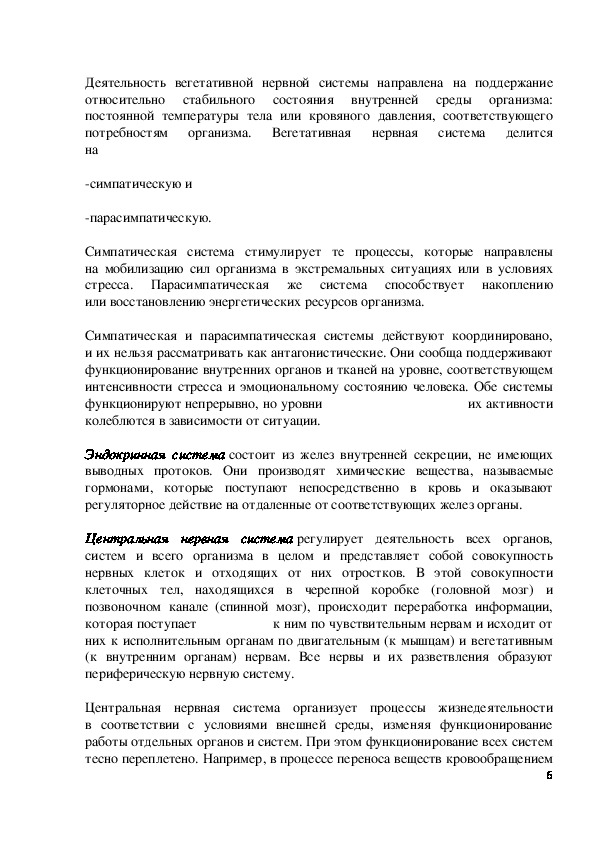 Деятельность вегетативной нервной системы направлена на поддержание относительно стабильного состояния внутренней среды организма: постоянной температуры тела или кровяного давления, соответствующего потребностям организма. Вегетативная нервная система делится на

-симпатическую и

-парасимпатическую.

Симпатическая система стимулирует те процессы, которые направлены на мобилизацию сил организма в экстремальных ситуациях или в условиях стресса. Парасимпатическая же система способствует накоплению или восстановлению энергетических ресурсов организма.

Симпатическая и парасимпатическая системы действуют координировано, и их нельзя рассматривать как антагонистические. Они сообща поддерживают функционирование внутренних органов и тканей на уровне, соответствующем интенсивности стресса и эмоциональному состоянию человека. Обе системы функционируют непрерывно, но уровни их активности колеблются в зависимости от ситуации.

Эндокринная система состоит из желез внутренней секреции, не имеющих выводных протоков. Они производят химические вещества, называемые гормонами, которые поступают непосредственно в кровь и оказывают регуляторное действие на отдаленные от соответствующих желез органы.

Центральная нервная система регулирует деятельность всех органов, систем и всего организма в целом и представляет собой совокупность нервных клеток и отходящих от них отростков. В этой совокупности клеточных тел, находящихся в черепной коробке (головной мозг) и позвоночном канале (спинной мозг), происходит переработка информации, которая поступает к ним по чувствительным нервам и исходит от них к исполнительным органам по двигательным (к мышцам) и вегетативным (к внутренним органам) нервам. Все нервы и их разветвления образуют периферическую нервную систему.

Центральная нервная система организует процессы жизнедеятельности в соответствии с условиями внешней среды, изменяя функционирование работы отдельных органов и систем. При этом функционирование всех систем тесно переплетено. Например, в процессе переноса веществ кровообращением

6